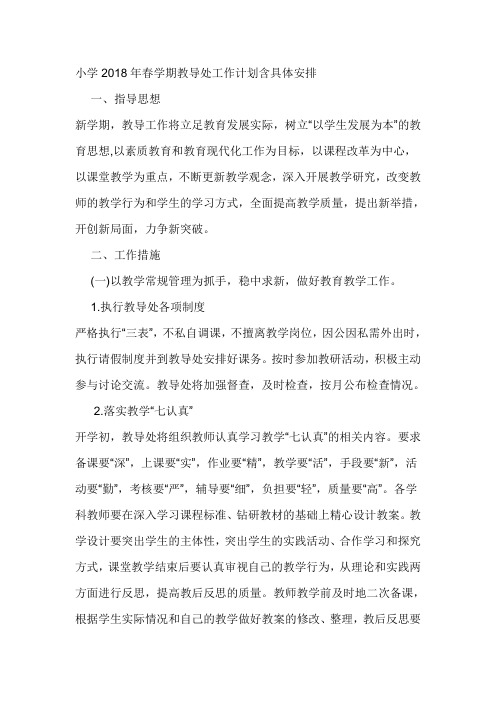 小学2018年春学期教导处工作计划含具体安排

一、指导思想

新学期，教导工作将立足教育发展实际，树立“以学生发展为本”的教育思想,以素质教育和教育现代化工作为目标，以课程改革为中心，以课堂教学为重点，不断更新教学观念，深入开展教学研究，改变教师的教学行为和学生的学习方式，全面提高教学质量，提出新举措，开创新局面，力争新突破。

二、工作措施

(一)以教学常规管理为抓手，稳中求新，做好教育教学工作。

1.执行教导处各项制度

严格执行“三表”，不私自调课，不擅离教学岗位，因公因私需外出时，执行请假制度并到教导处安排好课务。按时参加教研活动，积极主动参与讨论交流。教导处将加强督查，及时检查，按月公布检查情况。

2.落实教学“七认真”

开学初，教导处将组织教师认真学习教学“七认真”的相关内容。要求备课要“深”，上课要“实”，作业要“精”，教学要“活”，手段要“新”，活动要“勤”，考核要“严”，辅导要“细”，负担要“轻”，质量要“高”。各学科教师要在深入学习课程标准、钻研教材的基础上精心设计教案。教学设计要突出学生的主体性，突出学生的实践活动、合作学习和探究方式，课堂教学结束后要认真审视自己的教学行为，从理论和实践两方面进行反思，提高教后反思的质量。教师教学前及时地二次备课，根据学生实际情况和自己的教学做好教案的修改、整理，教后反思要